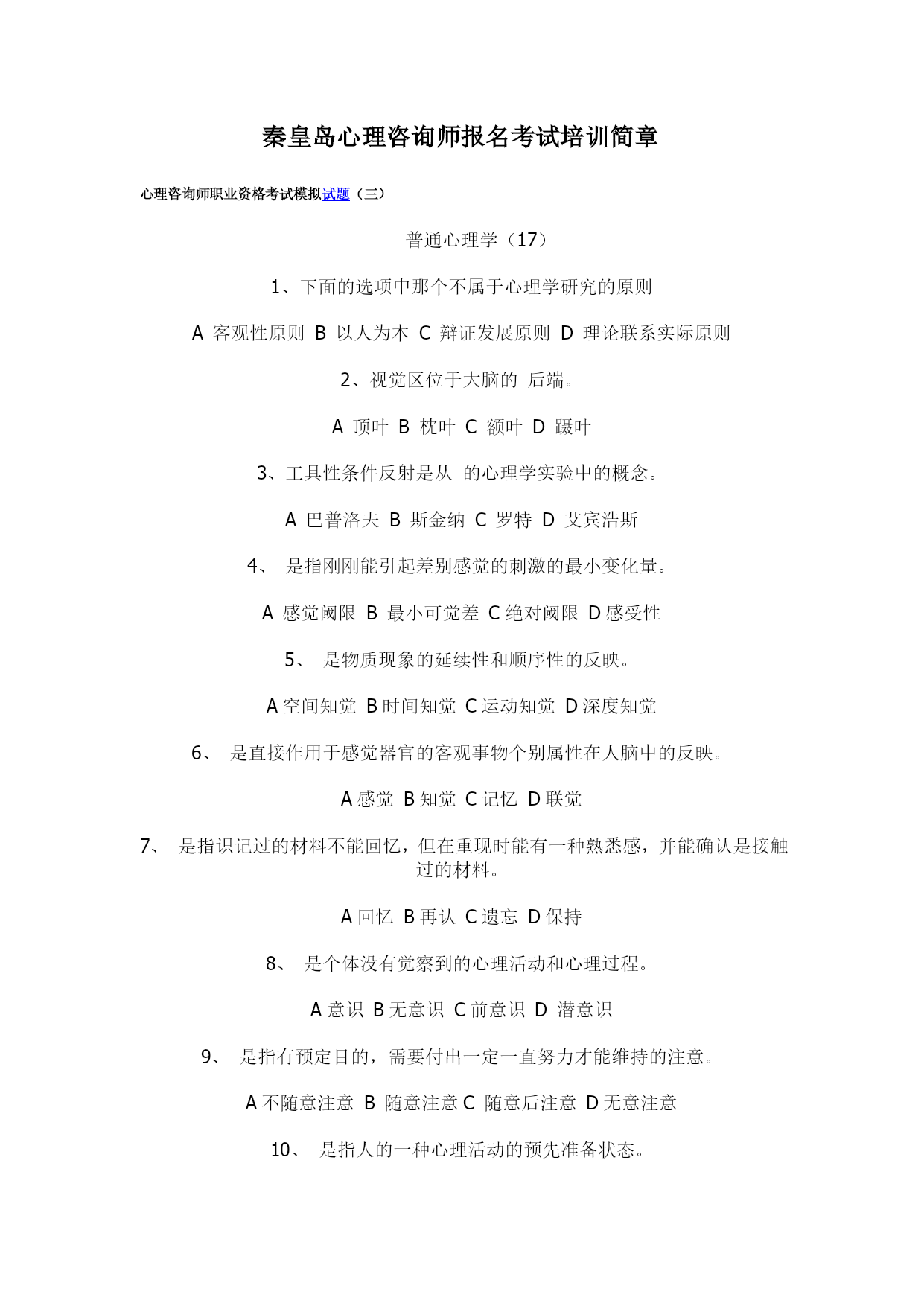 秦皇岛心理咨询师报名考试培训简章

心理咨询师职业资格考试模拟试题（三）

普通心理学（17）

1、下面的选项中那个不属于心理学研究的原则

A 客观性原则 B 以人为本 C 辩证发展原则 D 理论联系实际原则

2、视觉区位于大脑的 后端。

A 顶叶 B 枕叶 C 额叶 D 蹑叶

3、工具性条件反射是从 的心理学实验中的概念。

A 巴普洛夫 B 斯金纳 C 罗特 D 艾宾浩斯

4、 是指刚刚能引起差别感觉的刺激的最小变化量。

A 感觉阈限 B 最小可觉差 C 绝对阈限 D 感受性

5、 是物质现象的延续性和顺序性的反映。

A 空间知觉 B 时间知觉 C 运动知觉 D 深度知觉

6、 是直接作用于感觉器官的客观事物个别属性在人脑中的反映。

A 感觉 B 知觉 C 记忆 D 联觉

7、 是指识记过的材料不能回忆，但在重现时能有一种熟悉感，并能确认是接触过的材料。

A 回忆 B 再认 C 遗忘 D 保持

8、 是个体没有觉察到的心理活动和心理过程。

A 意识 B 无意识 C 前意识 D 潜意识

9、 是指有预定目的，需要付出一定一直努力才能维持的注意。

A 不随意注意 B 随意注意 C 随意后注意 D 无意注意

10、 是指人的一种心理活动的预先准备状态。